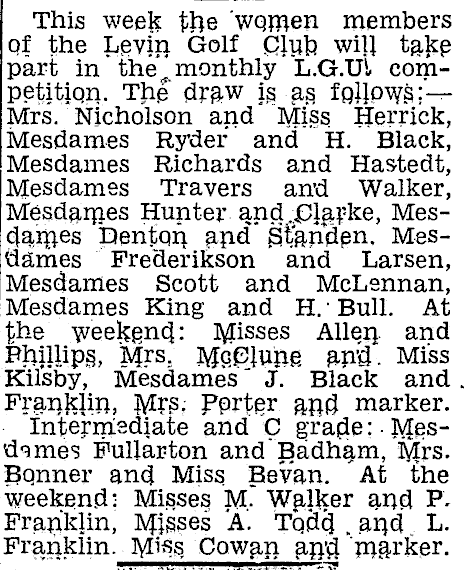 This week the women members of the Levin Golf Club will take part in the monthly L.G.U. competition. The draw is as follows:—Mrs. Nicholson and Miss Herrick, Mesdames Ryder and H. Black, Mesdames Richards and Hastedt, Mesdames Travers and Walker, Mesdames Hunter and Clarke, Mesdames Denton and Standen. Mesdames Frederikson and Larsen, Mesdames Scott and McLennan, Mesdames King and H. Bull. At the weekend: Misses Allen and Phillips, Mrs. McClune and Miss Kilsby, Mesdames J. Black and Franklin, Mrs. Porter and marker.

Intermediate and C grade: Mesdames Fullarton and Badham, Mrs. Bonner and Miss Bevan. At the weekend: Misses M. Walker and P. Franklin, Misses A. Todd and L. Franklin. Miss Cowan and marker.